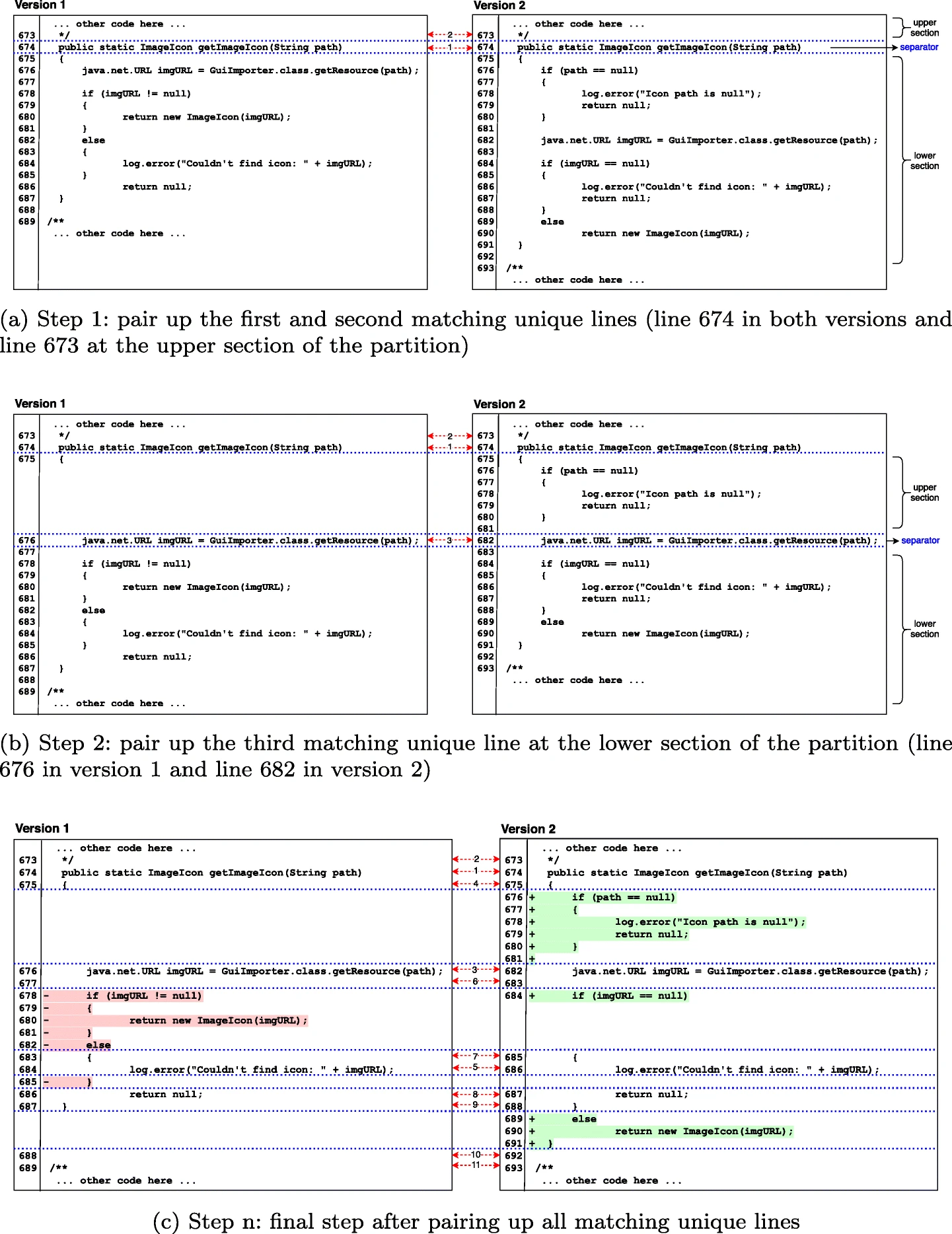 Version 1

... other code here ...
673 */
674 public static ImageIcon getImageIcon(String path)
675 {
676 java.net.URL imgURL = GuiImporter.class.getResource(path);
677
678 if (imgURL != null)
679 {
680 return new ImageIcon(imgURL);
681 }
682 else
683 {
684 log.error("Couldn't find icon: " + imgURL);
685 }
686 return null;
687 }
688
689 /**
... other code here ...

2
1

Version 2

... other code here ...
673 */
674 public static ImageIcon getImageIcon(String path)
675 {
676 if (path == null)
677 {
678 log.error("Icon path is null");
679 return null;
680 }
681
682 java.net.URL imgURL = GuiImporter.class.getResource(path);
683
684 if (imgURL == null)
685 {
686 log.error("Couldn't find icon: " + imgURL);
687 return null;
688 }
689 else
690 return new ImageIcon(imgURL);
691 }
692
693 /**
... other code here ...

upper section
separator
lower section

(a) Step 1: pair up the first and second matching unique lines (line 674 in both versions and line 673 at the upper section of the partition)

Version 1

... other code here ...
673 */
674 public static ImageIcon getImageIcon(String path)
675 {
676 java.net.URL imgURL = GuiImporter.class.getResource(path);
677
678 if (imgURL != null)
679 {
680 return new ImageIcon(imgURL);
681 }
682 else
683 {
684 log.error("Couldn't find icon: " + imgURL);
685 }
686 return null;
687 }
688
689 /**
... other code here ...

2
1
3

Version 2

... other code here ...
673 */
674 public static ImageIcon getImageIcon(String path)
675 {
676 if (path == null)
677 {
678 log.error("Icon path is null");
679 return null;
680 }
681
682 java.net.URL imgURL = GuiImporter.class.getResource(path);
683
684 if (imgURL == null)
685 {
686 log.error("Couldn't find icon: " + imgURL);
687 return null;
688 }
689 else
690 return new ImageIcon(imgURL);
691 }
692
693 /**
... other code here ...

upper section
separator
lower section

(b) Step 2: pair up the third matching unique line at the lower section of the partition (line 676 in version 1 and line 682 in version 2)

Version 1

... other code here ...
673 */
674 public static ImageIcon getImageIcon(String path)
675 {
676 java.net.URL imgURL = GuiImporter.class.getResource(path);
677
678 - if (imgURL != null)
679 - {
680 - return new ImageIcon(imgURL);
681 - }
682 - else
683 {
684 log.error("Couldn't find icon: " + imgURL);
685 - }
686 return null;
687 }
688
689 /**
... other code here ...

2
1
4
3
6
7
5
8
9
10
11

Version 2

... other code here ...
673 */
674 public static ImageIcon getImageIcon(String path)
675 {
676 + if (path == null)
677 + {
678 + log.error("Icon path is null");
679 + return null;
680 + }
681 +
682 java.net.URL imgURL = GuiImporter.class.getResource(path);
683
684 + if (imgURL == null)
685 {
686 log.error("Couldn't find icon: " + imgURL);
687 return null;
688 }
689 + else
690 + return new ImageIcon(imgURL);
691 + }
692
693 /**
... other code here ...

(c) Step n: final step after pairing up all matching unique lines